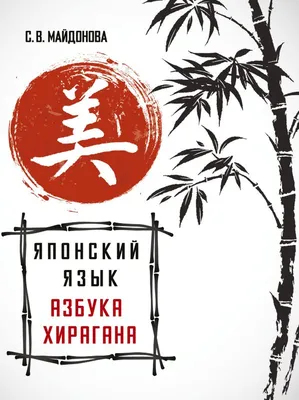 С. В. МАЙДОНОВА

美

ЯПОНСКИЙ ЯЗЫК
АЗБУКА ХИРАГАНА